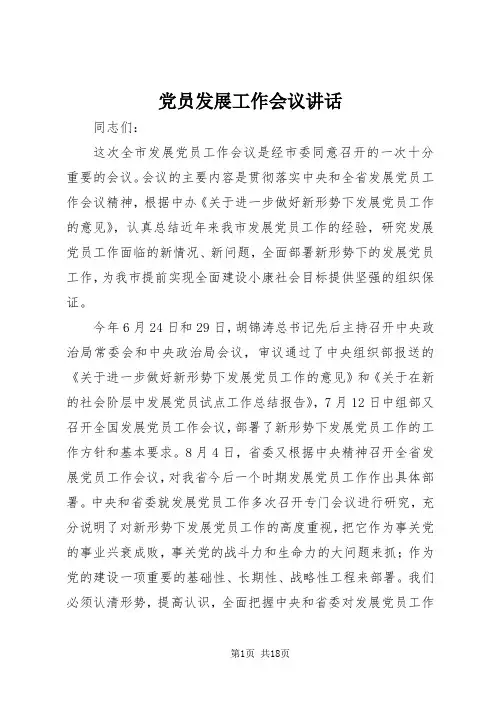 党员发展工作会议讲话

同志们：

这次全市发展党员工作会议是经市委同意召开的一次十分重要的会议。会议的主要内容是贯彻落实中央和全省发展党员工作会议精神，根据中办《关于进一步做好新形势下发展党员工作的意见》，认真总结近年来我市发展党员工作的经验，研究发展党员工作面临的新情况、新问题，全面部署新形势下的发展党员工作，为我市提前实现全面建设小康社会目标提供坚强的组织保证。

今年6月24日和29日，胡锦涛总书记先后主持召开中央政治局常委会和中央政治局会议，审议通过了中央组织部报送的《关于进一步做好新形势下发展党员工作的意见》和《关于在新的社会阶层中发展党员试点工作总结报告》，7月12日中组部又召开全国发展党员工作会议，部署了新形势下发展党员工作的工作方针和基本要求。8月4日，省委又根据中央精神召开全省发展党员工作会议，对我省今后一个时期发展党员工作作出具体部署。中央和省委就发展党员工作多次召开专门会议进行研究，充分说明了对新形势下发展党员工作的高度重视，把它作为事关党的事业兴衰成败，事关党的战斗力和生命力的大问题来抓；作为党的建设一项重要的基础性、长期性、战略性工程来部署。我们必须认清形势，提高认识，全面把握中央和省委对发展党员工作

第1页 共18页